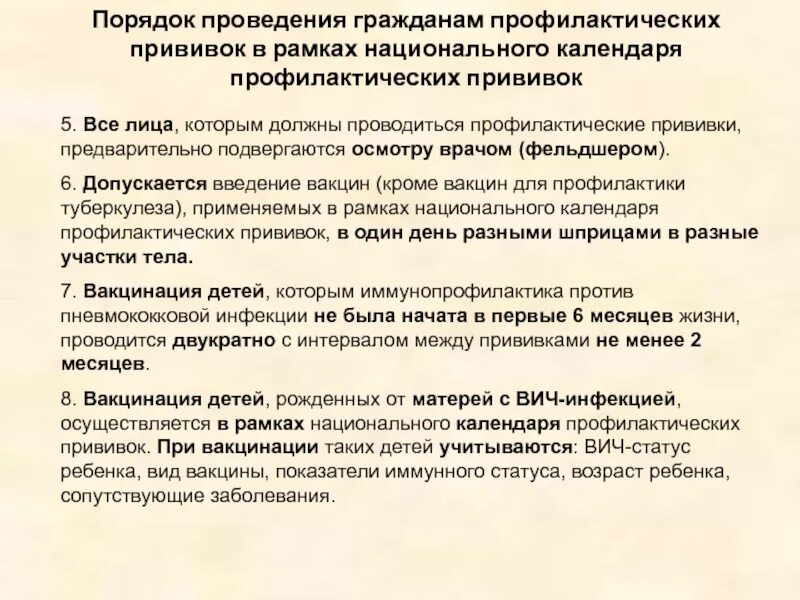 Порядок проведения гражданам профилактических прививок в рамках национального календаря профилактических прививок

5. Все лица, которым должны проводиться профилактические прививки, предварительно подвергаются осмотру врачом (фельдшером).

6. Допускается введение вакцин (кроме вакцин для профилактики туберкулеза), применяемых в рамках национального календаря профилактических прививок, в один день разными шприцами в разные участки тела.

7. Вакцинация детей, которым иммунопрофилактика против пневмококковой инфекции не была начата в первые 6 месяцев жизни, проводится двукратно с интервалом между прививками не менее 2 месяцев.

8. Вакцинация детей, рожденных от матерей с ВИЧ-инфекцией, осуществляется в рамках национального календаря профилактических прививок. При вакцинации таких детей учитываются: ВИЧ-статус ребенка, вид вакцины, показатели иммунного статуса, возраст ребенка, сопутствующие заболевания.